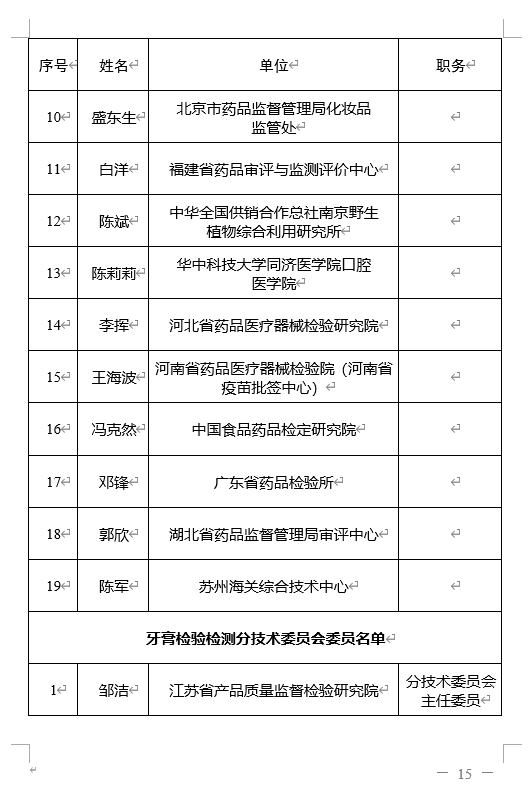 | 序号 | 姓名 | 单位 | 职务 |
|---|---|---|---|
| 10 | 盛东生 | 北京市药品监督管理局化妆品监管处 | |
| 11 | 白洋 | 福建省药品审评与监测评价中心 | |
| 12 | 陈斌 | 中华全国供销合作总社南京野生植物综合利用研究所 | |
| 13 | 陈莉莉 | 华中科技大学同济医学院口腔医学院 | |
| 14 | 李挥 | 河北省药品医疗器械检验研究院 | |
| 15 | 王海波 | 河南省药品医疗器械检验院（河南省疫苗批签中心） | |
| 16 | 冯克然 | 中国食品药品检定研究院 | |
| 17 | 邓锋 | 广东省药品检验所 | |
| 18 | 郭欣 | 湖北省药品监督管理局审评中心 | |
| 19 | 陈军 | 苏州海关综合技术中心 | |
| 牙膏检验检测分技术委员会委员名单 | | | |
| 1 | 邹洁 | 江苏省产品质量监督检验研究院 | 分技术委员会主任委员 |

— 15 —